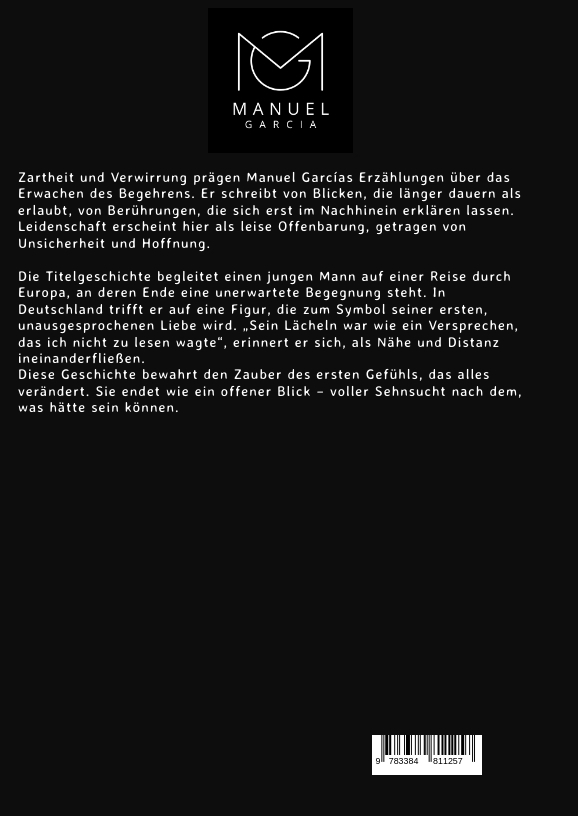 MANUEL
GARCIA

Zartheit und Verwirrung prägen Manuel Garcías Erzählungen über das Erwachen des Begehrens. Er schreibt von Blicken, die länger dauern als erlaubt, von Berührungen, die sich erst im Nachhinein erklären lassen. Leidenschaft erscheint hier als leise Offenbarung, getragen von Unsicherheit und Hoffnung.

Die Titelgeschichte begleitet einen jungen Mann auf einer Reise durch Europa, an deren Ende eine unerwartete Begegnung steht. In Deutschland trifft er auf eine Figur, die zum Symbol seiner ersten, unausgesprochenen Liebe wird. „Sein Lächeln war wie ein Versprechen, das ich nicht zu lesen wagte“, erinnert er sich, als Nähe und Distanz ineinanderfließen.
Diese Geschichte bewahrt den Zauber des ersten Gefühls, das alles verändert. Sie endet wie ein offener Blick – voller Sehnsucht nach dem, was hätte sein können.

9 783384 811257